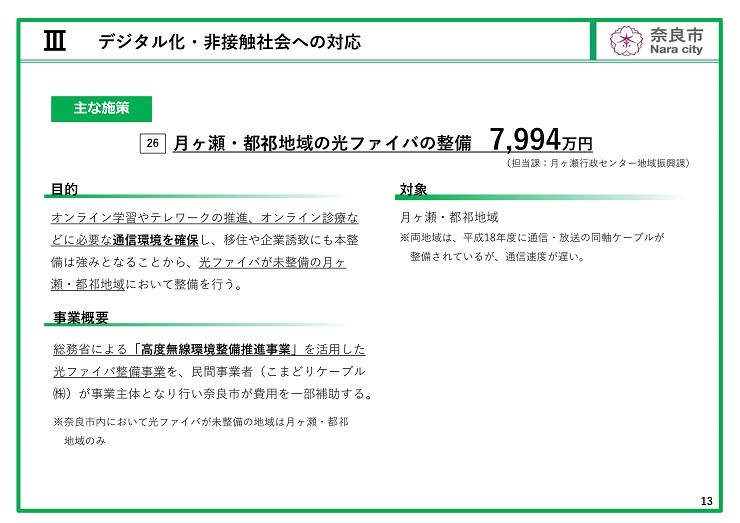 Ⅲ　デジタル化・非接触社会への対応

奈良市
Nara city

主な施策

26　月ヶ瀬・都祁地域の光ファイバの整備　7,994万円
（担当課：月ヶ瀬行政センター地域振興課）

目的

オンライン学習やテレワークの推進、オンライン診療などに必要な通信環境を確保し、移住や企業誘致にも本整備は強みとなることから、光ファイバが未整備の月ヶ瀬・都祁地域において整備を行う。

事業概要

総務省による「高度無線環境整備推進事業」を活用した光ファイバ整備事業を、民間事業者（こまどりケーブル㈱）が事業主体となり行い奈良市が費用を一部補助する。

※奈良市内において光ファイバが未整備の地域は月ヶ瀬・都祁地域のみ

対象

月ヶ瀬・都祁地域
※両地域は、平成18年度に通信・放送の同軸ケーブルが整備されているが、通信速度が遅い。

13